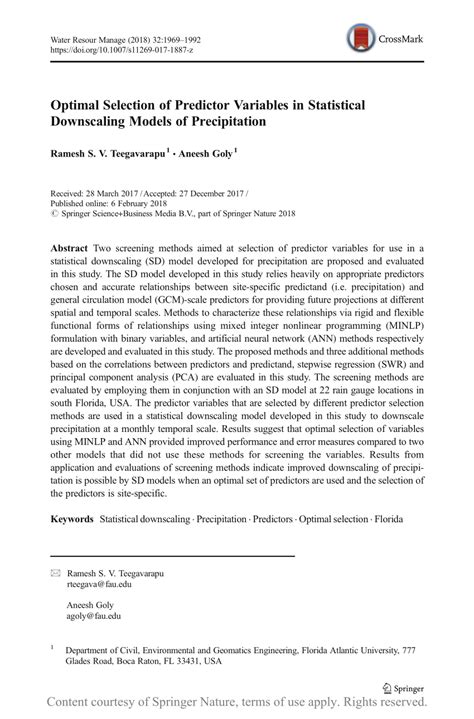 Water Resour Manage (2018) 32:1969–1992
https://doi.org/10.1007/s11269-017-1887-z

CrossMark

Optimal Selection of Predictor Variables in Statistical Downscaling Models of Precipitation

Ramesh S. V. Teegavarapu$^1$ · Aneesh Goly$^1$

Received: 28 March 2017 / Accepted: 27 December 2017 /
Published online: 6 February 2018
© Springer Science+Business Media B.V., part of Springer Nature 2018

Abstract Two screening methods aimed at selection of predictor variables for use in a statistical downscaling (SD) model developed for precipitation are proposed and evaluated in this study. The SD model developed in this study relies heavily on appropriate predictors chosen and accurate relationships between site-specific predictand (i.e. precipitation) and general circulation model (GCM)-scale predictors for providing future projections at different spatial and temporal scales. Methods to characterize these relationships via rigid and flexible functional forms of relationships using mixed integer nonlinear programming (MINLP) formulation with binary variables, and artificial neural network (ANN) methods respectively are developed and evaluated in this study. The proposed methods and three additional methods based on the correlations between predictors and predictand, stepwise regression (SWR) and principal component analysis (PCA) are evaluated in this study. The screening methods are evaluated by employing them in conjunction with an SD model at 22 rain gauge locations in south Florida, USA. The predictor variables that are selected by different predictor selection methods are used in a statistical downscaling model developed in this study to downscale precipitation at a monthly temporal scale. Results suggest that optimal selection of variables using MINLP and ANN provided improved performance and error measures compared to two other models that did not use these methods for screening the variables. Results from application and evaluations of screening methods indicate improved downscaling of precipitation is possible by SD models when an optimal set of predictors are used and the selection of the predictors is site-specific.

Keywords Statistical downscaling · Precipitation · Predictors · Optimal selection · Florida

Ramesh S. V. Teegavarapu
rteegava@fau.edu

Aneesh Goly
agoly@fau.edu

$^1$ Department of Civil, Environmental and Geomatics Engineering, Florida Atlantic University, 777 Glades Road, Boca Raton, FL 33431, USA

Springer

Content courtesy of Springer Nature, terms of use apply. Rights reserved.